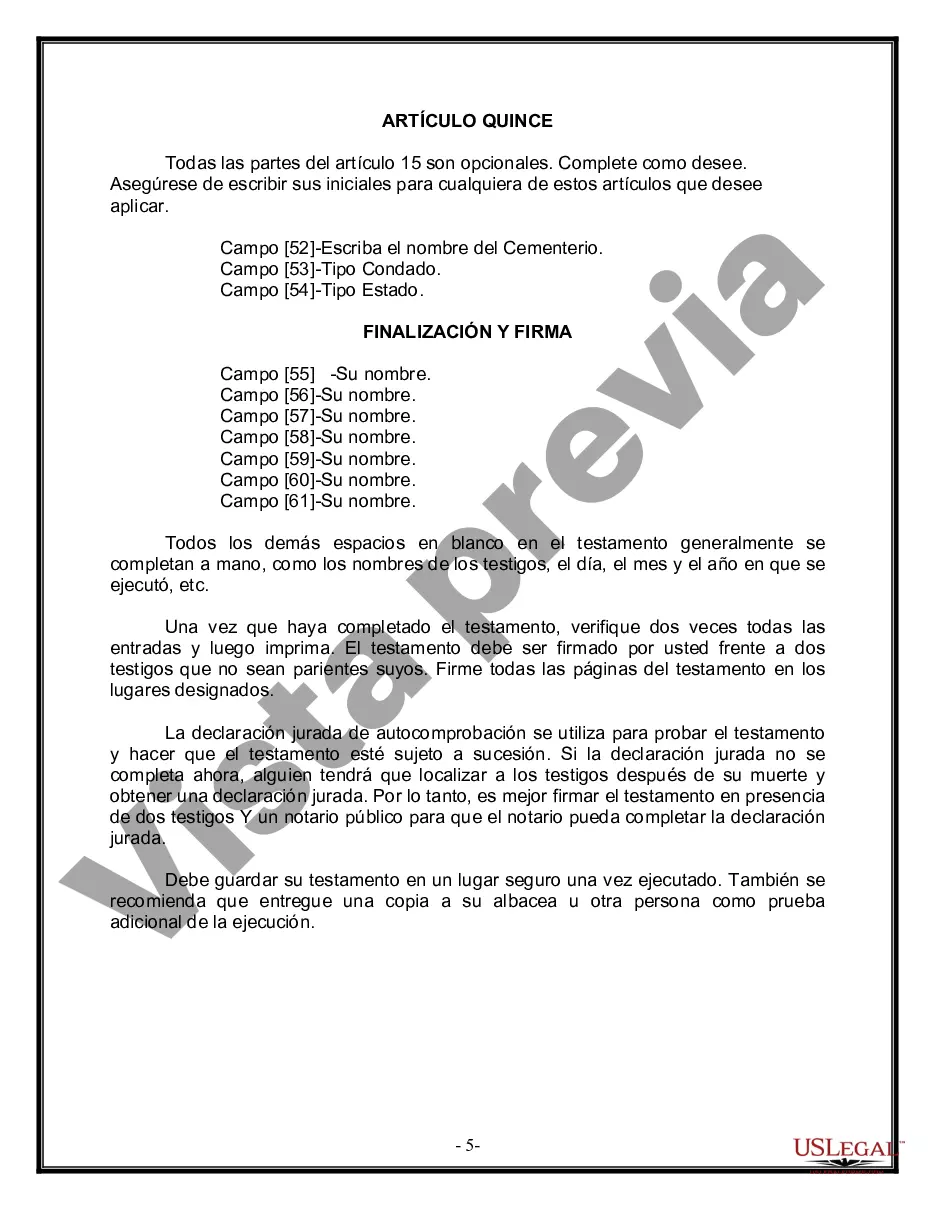 ARTÍCULO QUINCE

Todas las partes del artículo 15 son opcionales. Complete como desee. Asegúrese de escribir sus iniciales para cualquiera de estos artículos que desee aplicar.

Campo [52]-Escriba el nombre del Cementerio.
Campo [53]-Tipo Condado.
Campo [54]-Tipo Estado.

FINALIZACIÓN Y FIRMA

Campo [55] -Su nombre.
Campo [56]-Su nombre.
Campo [57]-Su nombre.
Campo [58]-Su nombre.
Campo [59]-Su nombre.
Campo [60]-Su nombre.
Campo [61]-Su nombre.

Todos los demás espacios en blanco en el testamento generalmente se completan a mano, como los nombres de los testigos, el día, el mes y el año en que se ejecutó, etc.

Una vez que haya completado el testamento, verifique dos veces todas las entradas y luego imprima. El testamento debe ser firmado por usted frente a dos testigos que no sean parientes suyos. Firme todas las páginas del testamento en los lugares designados.

La declaración jurada de autocomprobación se utiliza para probar el testamento y hacer que el testamento esté sujeto a sucesión. Si la declaración jurada no se completa ahora, alguien tendrá que localizar a los testigos después de su muerte y obtener una declaración jurada. Por lo tanto, es mejor firmar el testamento en presencia de dos testigos Y un notario público para que el notario pueda completar la declaración jurada.

Debe guardar su testamento en un lugar seguro una vez ejecutado. También se recomienda que entregue una copia a su albacea u otra persona como prueba adicional de la ejecución.

Vista previa

- 5-

USLEGAL